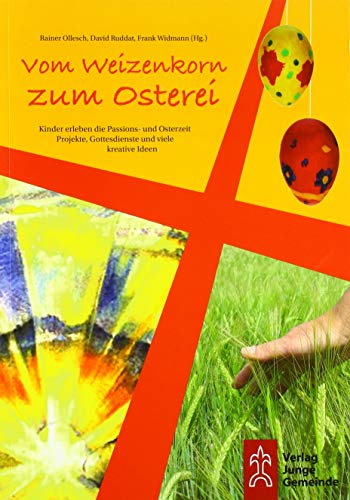 Rainer Ollesch, David Ruddat, Frank Widmann (Hg.)

Vom Weizenkorn zum Osterei

Kinder erleben die Passions- und Osterzeit
Projekte, Gottesdienste und viele kreative Ideen

Verlag Junge Gemeinde